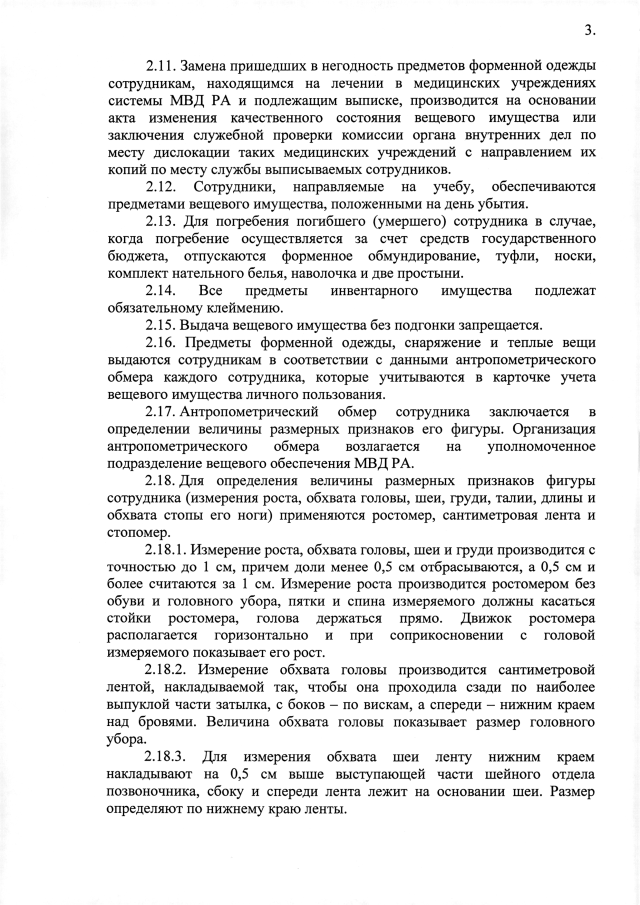 3.

2.11. Замена пришедших в негодность предметов форменной одежды сотрудникам, находящимся на лечении в медицинских учреждениях системы МВД РА и подлежащим выписке, производится на основании акта изменения качественного состояния вещевого имущества или заключения служебной проверки комиссии органа внутренних дел по месту дислокации таких медицинских учреждений с направлением их копий по месту службы выписываемых сотрудников.

2.12. Сотрудники, направляемые на учебу, обеспечиваются предметами вещевого имущества, положенными на день убытия.

2.13. Для погребения погибшего (умершего) сотрудника в случае, когда погребение осуществляется за счет средств государственного бюджета, отпускаются форменное обмундирование, туфли, носки, комплект нательного белья, наволочка и две простыни.

2.14. Все предметы инвентарного имущества подлежат обязательному клеймению.

2.15. Выдача вещевого имущества без подгонки запрещается.

2.16. Предметы форменной одежды, снаряжение и теплые вещи выдаются сотрудникам в соответствии с данными антропометрического обмера каждого сотрудника, которые учитываются в карточке учета вещевого имущества личного пользования.

2.17. Антропометрический обмер сотрудника заключается в определении величины размерных признаков его фигуры. Организация антропометрического обмера возлагается на уполномоченное подразделение вещевого обеспечения МВД РА.

2.18. Для определения величины размерных признаков фигуры сотрудника (измерения роста, обхвата головы, шеи, груди, талии, длины и обхвата стопы его ноги) применяются ростомер, сантиметровая лента и стопомер.

2.18.1. Измерение роста, обхвата головы, шеи и груди производится с точностью до 1 см, причем доли менее 0,5 см отбрасываются, а 0,5 см и более считаются за 1 см. Измерение роста производится ростомером без обуви и головного убора, пятки и спина измеряемого должны касаться стойки ростомера, голова держаться прямо. Движок ростомера располагается горизонтально и при соприкосновении с головой измеряемого показывает его рост.

2.18.2. Измерение обхвата головы производится сантиметровой лентой, накладываемой так, чтобы она проходила сзади по наиболее выпуклой части затылка, с боков – по вискам, а спереди – нижним краем над бровями. Величина обхвата головы показывает размер головного убора.

2.18.3. Для измерения обхвата шеи ленту нижним краем накладывают на 0,5 см выше выступающей части шейного отдела позвоночника, сбоку и спереди лента лежит на основании шеи. Размер определяют по нижнему краю ленты.